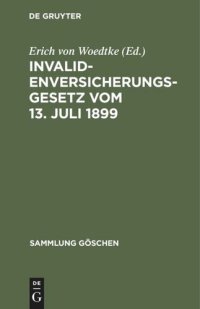 DE GRUYTER

Erich von Woedtke (Ed.)

INVALIDENVERSICHERUNGSGESETZ VOM 13. JULI 1899

SAMMLUNG GÖSCHEN

DE
G